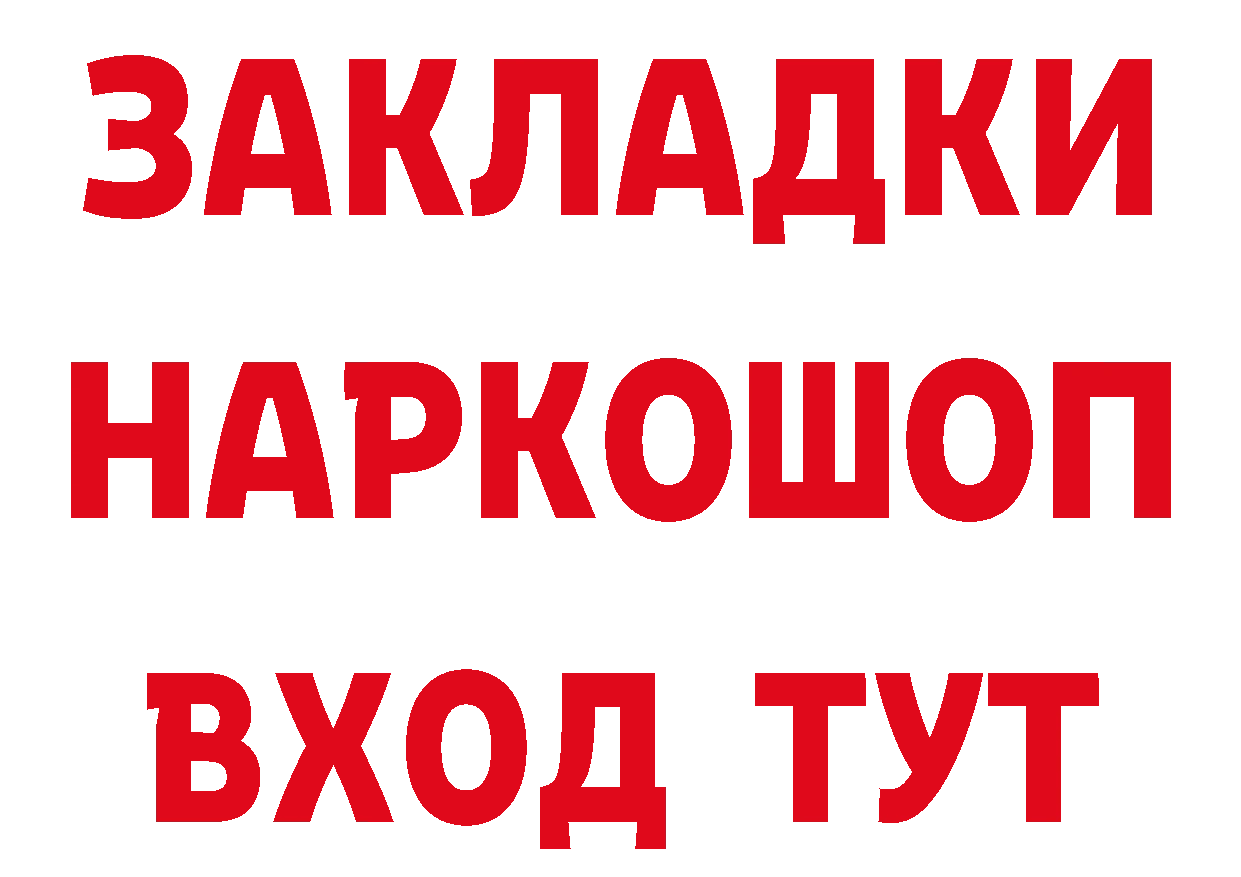 ЗАКЛАДКИ
НАРКОШОП
ВХОД ТУТ